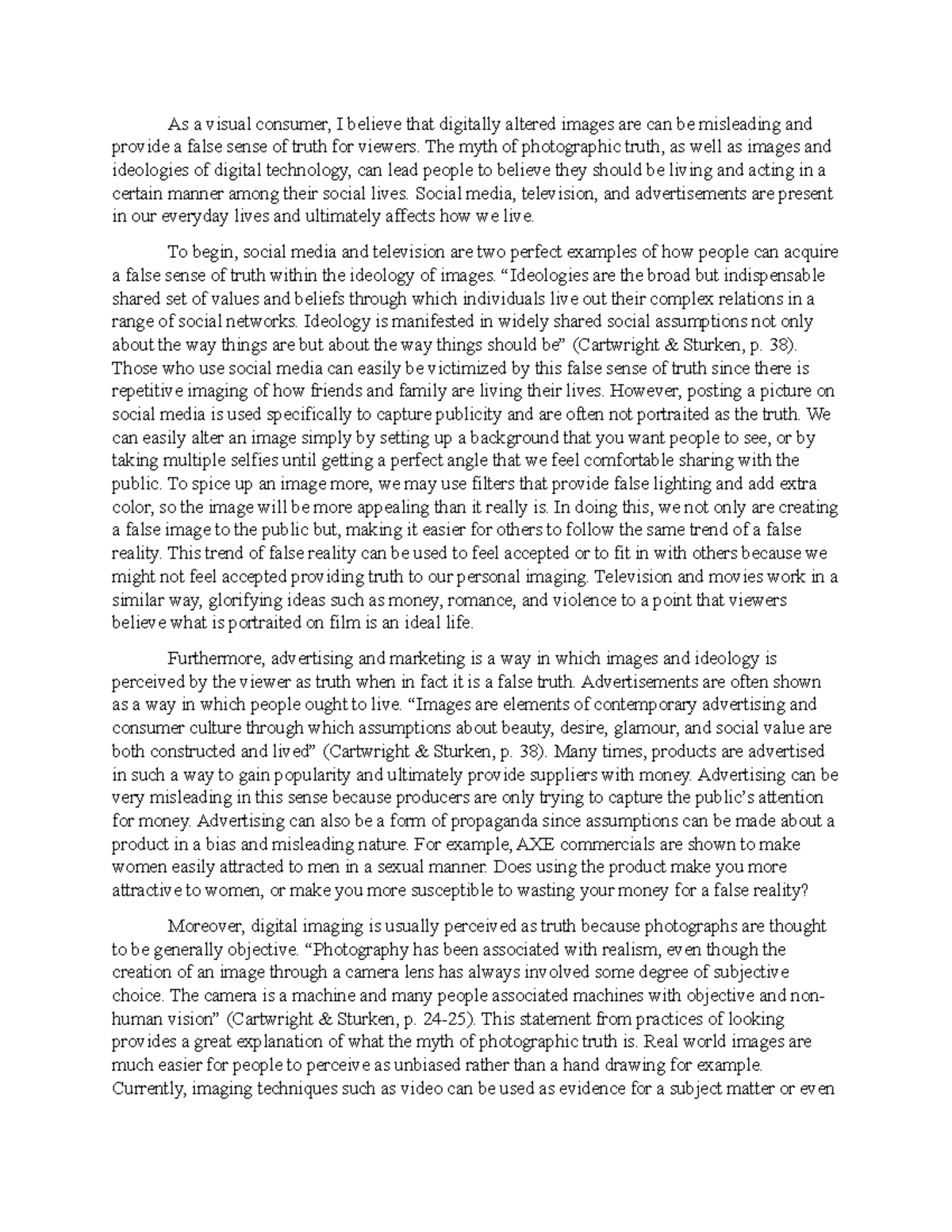 As a visual consumer, I believe that digitally altered images are can be misleading and provide a false sense of truth for viewers. The myth of photographic truth, as well as images and ideologies of digital technology, can lead people to believe they should be living and acting in a certain manner among their social lives. Social media, television, and advertisements are present in our everyday lives and ultimately affects how we live.

To begin, social media and television are two perfect examples of how people can acquire a false sense of truth within the ideology of images. “Ideologies are the broad but indispensable shared set of values and beliefs through which individuals live out their complex relations in a range of social networks. Ideology is manifested in widely shared social assumptions not only about the way things are but about the way things should be” (Cartwright & Sturken, p. 38). Those who use social media can easily be victimized by this false sense of truth since there is repetitive imaging of how friends and family are living their lives. However, posting a picture on social media is used specifically to capture publicity and are often not portraited as the truth. We can easily alter an image simply by setting up a background that you want people to see, or by taking multiple selfies until getting a perfect angle that we feel comfortable sharing with the public. To spice up an image more, we may use filters that provide false lighting and add extra color, so the image will be more appealing than it really is. In doing this, we not only are creating a false image to the public but, making it easier for others to follow the same trend of a false reality. This trend of false reality can be used to feel accepted or to fit in with others because we might not feel accepted providing truth to our personal imaging. Television and movies work in a similar way, glorifying ideas such as money, romance, and violence to a point that viewers believe what is portraited on film is an ideal life.

Furthermore, advertising and marketing is a way in which images and ideology is perceived by the viewer as truth when in fact it is a false truth. Advertisements are often shown as a way in which people ought to live. “Images are elements of contemporary advertising and consumer culture through which assumptions about beauty, desire, glamour, and social value are both constructed and lived” (Cartwright & Sturken, p. 38). Many times, products are advertised in such a way to gain popularity and ultimately provide suppliers with money. Advertising can be very misleading in this sense because producers are only trying to capture the public’s attention for money. Advertising can also be a form of propaganda since assumptions can be made about a product in a bias and misleading nature. For example, AXE commercials are shown to make women easily attracted to men in a sexual manner. Does using the product make you more attractive to women, or make you more susceptible to wasting your money for a false reality?

Moreover, digital imaging is usually perceived as truth because photographs are thought to be generally objective. “Photography has been associated with realism, even though the creation of an image through a camera lens has always involved some degree of subjective choice. The camera is a machine and many people associated machines with objective and non-human vision” (Cartwright & Sturken, p. 24-25). This statement from practices of looking provides a great explanation of what the myth of photographic truth is. Real world images are much easier for people to perceive as unbiased rather than a hand drawing for example. Currently, imaging techniques such as video can be used as evidence for a subject matter or even